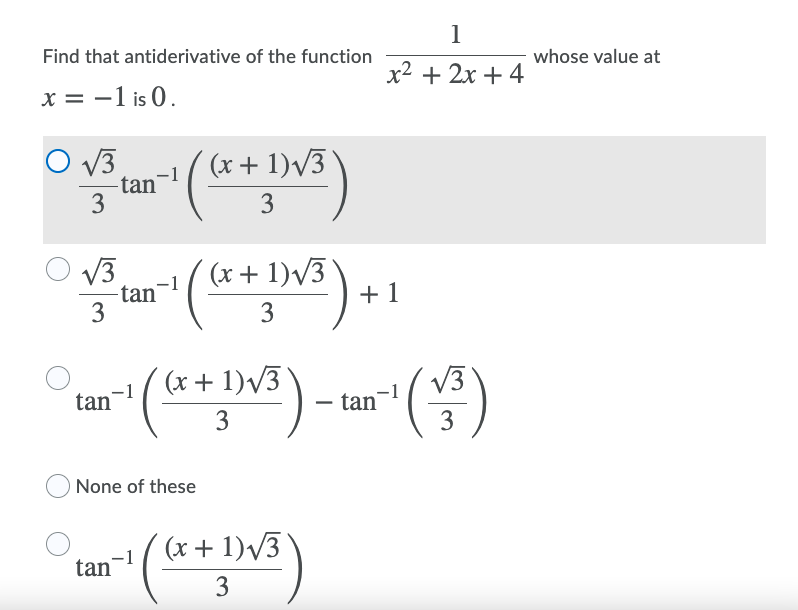 Find that antiderivative of the function $\frac{1}{x^2+2x+4}$ whose value at $x=-1$ is $0$.

$\frac{\sqrt{3}}{3}\tan^{-1}\left(\frac{(x+1)\sqrt{3}}{3}\right)$

$\frac{\sqrt{3}}{3}\tan^{-1}\left(\frac{(x+1)\sqrt{3}}{3}\right)+1$

$\tan^{-1}\left(\frac{(x+1)\sqrt{3}}{3}\right)-\tan^{-1}\left(\frac{\sqrt{3}}{3}\right)$

None of these

$\tan^{-1}\left(\frac{(x+1)\sqrt{3}}{3}\right)$